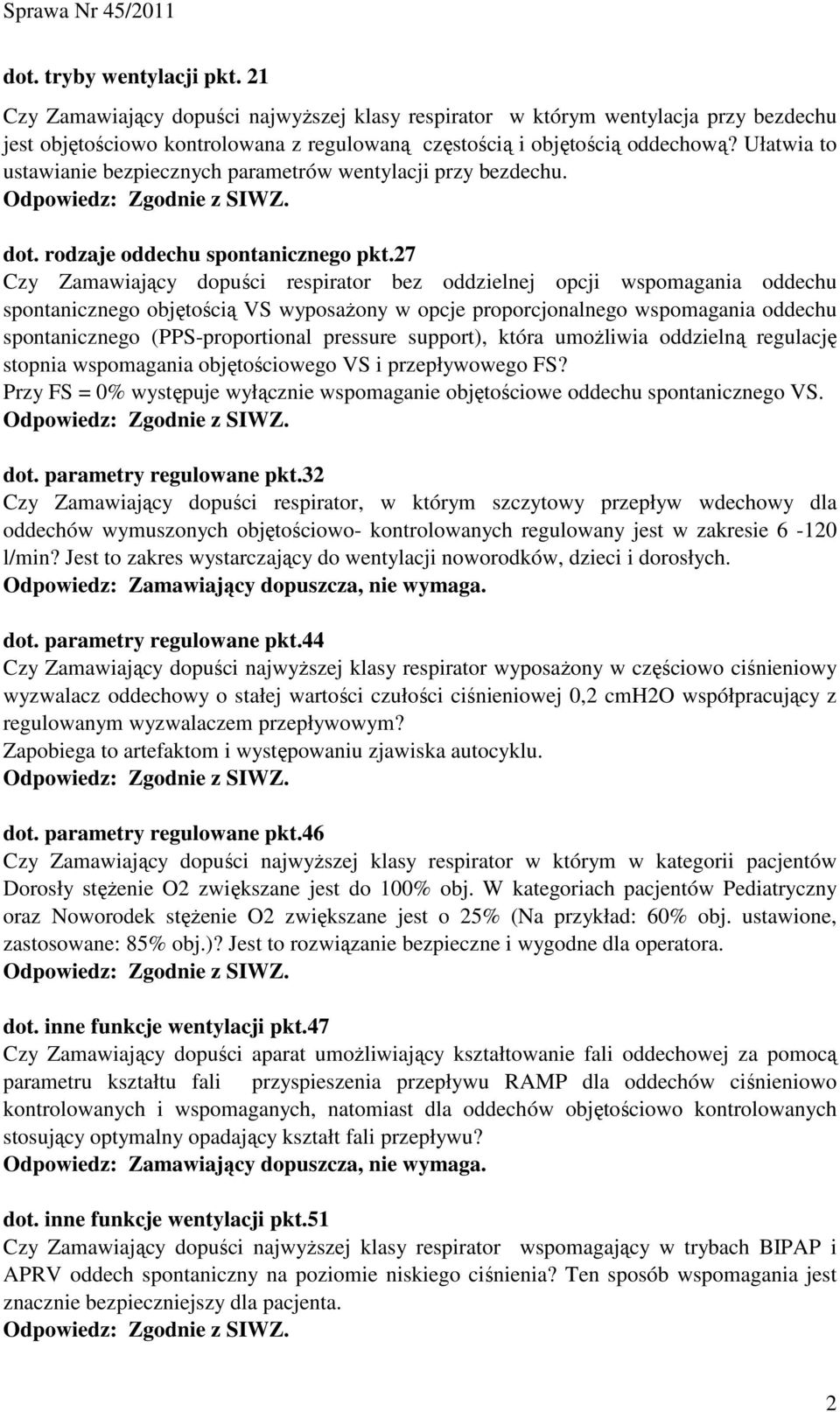 Sprawa Nr 45/2011

dot. tryby wentylacji pkt. 21
Czy Zamawiający dopuści najwyższej klasy respirator w którym wentylacja przy bezdechu jest objętościowo kontrolowana z regulowaną częstością i objętością oddechową? Ułatwia to ustawianie bezpiecznych parametrów wentylacji przy bezdechu.
Odpowiedz: Zgodnie z SIWZ.

dot. rodzaje oddechu spontanicznego pkt.27
Czy Zamawiający dopuści respirator bez oddzielnej opcji wspomagania oddechu spontanicznego objętością VS wyposażony w opcje proporcjonalnego wspomagania oddechu spontanicznego (PPS-proportional pressure support), która umożliwia oddzielną regulację stopnia wspomagania objętościowego VS i przepływowego FS?
Przy FS = 0% występuje wyłącznie wspomaganie objętościowe oddechu spontanicznego VS.
Odpowiedz: Zgodnie z SIWZ.

dot. parametry regulowane pkt.32
Czy Zamawiający dopuści respirator, w którym szczytowy przepływ wdechowy dla oddechów wymuszonych objętościowo- kontrolowanych regulowany jest w zakresie 6 -120 l/min? Jest to zakres wystarczający do wentylacji noworodków, dzieci i dorosłych.
Odpowiedz: Zamawiający dopuszcza, nie wymaga.

dot. parametry regulowane pkt.44
Czy Zamawiający dopuści najwyższej klasy respirator wyposażony w częściowo ciśnieniowy wyzwalacz oddechowy o stałej wartości czułości ciśnieniowej 0,2 cmH2O współpracujący z regulowanym wyzwalaczem przepływowym?
Zapobiega to artefaktom i występowaniu zjawiska autocyklu.
Odpowiedz: Zgodnie z SIWZ.

dot. parametry regulowane pkt.46
Czy Zamawiający dopuści najwyższej klasy respirator w którym w kategorii pacjentów Dorosły stężenie O2 zwiększane jest do 100% obj. W kategoriach pacjentów Pediatryczny oraz Noworodek stężenie O2 zwiększane jest o 25% (Na przykład: 60% obj. ustawione, zastosowane: 85% obj.)? Jest to rozwiązanie bezpieczne i wygodne dla operatora.
Odpowiedz: Zgodnie z SIWZ.

dot. inne funkcje wentylacji pkt.47
Czy Zamawiający dopuści aparat umożliwiający kształtowanie fali oddechowej za pomocą parametru kształtu fali przyspieszenia przepływu RAMP dla oddechów ciśnieniowo kontrolowanych i wspomaganych, natomiast dla oddechów objętościowo kontrolowanych stosujący optymalny opadający kształt fali przepływu?
Odpowiedz: Zamawiający dopuszcza, nie wymaga.

dot. inne funkcje wentylacji pkt.51
Czy Zamawiający dopuści najwyższej klasy respirator wspomagający w trybach BIPAP i APRV oddech spontaniczny na poziomie niskiego ciśnienia? Ten sposób wspomagania jest znacznie bezpieczniejszy dla pacjenta.
Odpowiedz: Zgodnie z SIWZ.

2